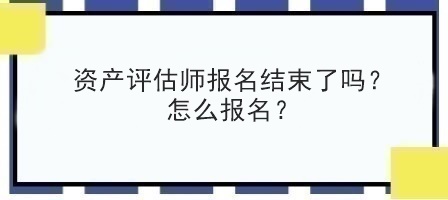 资产评估师报名结束了吗？
怎么报名？